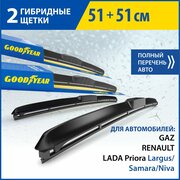 2 ГИБРИДНЫЕ ЩЕТКИ

51 + 51 см

GOODYEAR

GOODYEAR

ПОЛНЫЙ ПЕРЕЧЕНЬ АВТО

ДЛЯ АВТОМОБИЛЕЙ:
GAZ
RENAULT
LADA Priora Largus/
Samara/Niva